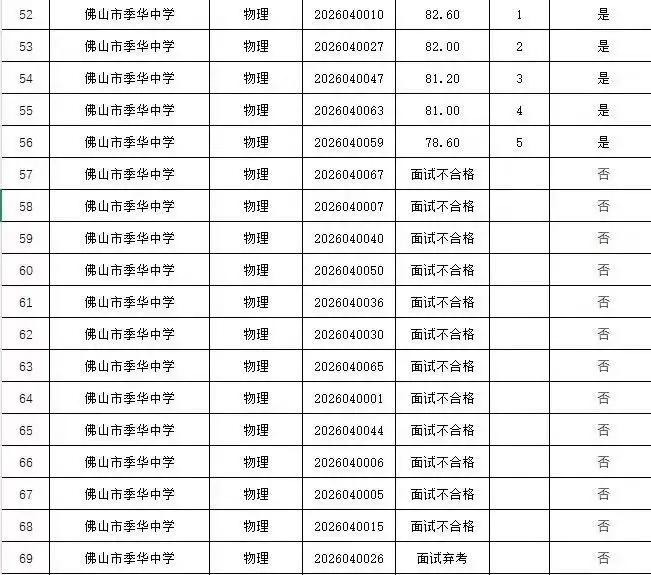 | 52 | 佛山市季华中学 | 物理 | 2026040010 | 82.60 | 1 | 是 |
|---|---|---|---|---|---|---|
| 53 | 佛山市季华中学 | 物理 | 2026040027 | 82.00 | 2 | 是 |
| 54 | 佛山市季华中学 | 物理 | 2026040047 | 81.20 | 3 | 是 |
| 55 | 佛山市季华中学 | 物理 | 2026040063 | 81.00 | 4 | 是 |
| 56 | 佛山市季华中学 | 物理 | 2026040059 | 78.60 | 5 | 是 |
| 57 | 佛山市季华中学 | 物理 | 2026040067 | 面试不合格 | | 否 |
| 58 | 佛山市季华中学 | 物理 | 2026040007 | 面试不合格 | | 否 |
| 59 | 佛山市季华中学 | 物理 | 2026040040 | 面试不合格 | | 否 |
| 60 | 佛山市季华中学 | 物理 | 2026040050 | 面试不合格 | | 否 |
| 61 | 佛山市季华中学 | 物理 | 2026040036 | 面试不合格 | | 否 |
| 62 | 佛山市季华中学 | 物理 | 2026040030 | 面试不合格 | | 否 |
| 63 | 佛山市季华中学 | 物理 | 2026040065 | 面试不合格 | | 否 |
| 64 | 佛山市季华中学 | 物理 | 2026040001 | 面试不合格 | | 否 |
| 65 | 佛山市季华中学 | 物理 | 2026040044 | 面试不合格 | | 否 |
| 66 | 佛山市季华中学 | 物理 | 2026040006 | 面试不合格 | | 否 |
| 67 | 佛山市季华中学 | 物理 | 2026040005 | 面试不合格 | | 否 |
| 68 | 佛山市季华中学 | 物理 | 2026040015 | 面试不合格 | | 否 |
| 69 | 佛山市季华中学 | 物理 | 2026040026 | 面试弃考 | | 否 |